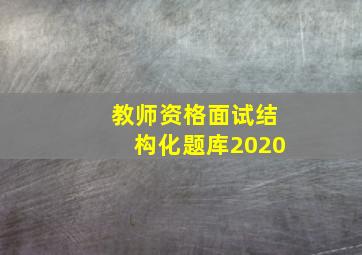 教师资格面试结构化题库2020